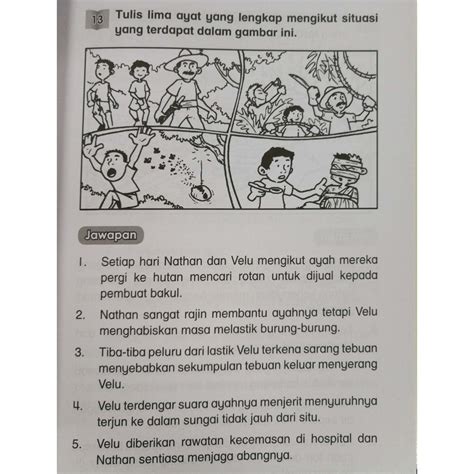 13 Tulis lima ayat yang lengkap mengikut situasi yang terdapat dalam gambar ini.

Jawapan

1. Setiap hari Nathan dan Velu mengikut ayah mereka pergi ke hutan mencari rotan untuk dijual kepada pembuat bakul.

2. Nathan sangat rajin membantu ayahnya tetapi Velu menghabiskan masa melastik burung-burung.

3. Tiba-tiba peluru dari lastik Velu terkena sarang tebuan menyebabkan sekumpulan tebuan keluar menyerang Velu.

4. Velu terdengar suara ayahnya menjerit menyuruhnya terjun ke dalam sungai tidak jauh dari situ.

5. Velu diberikan rawatan kecemasan di hospital dan Nathan sentiasa menjaga abangnya.